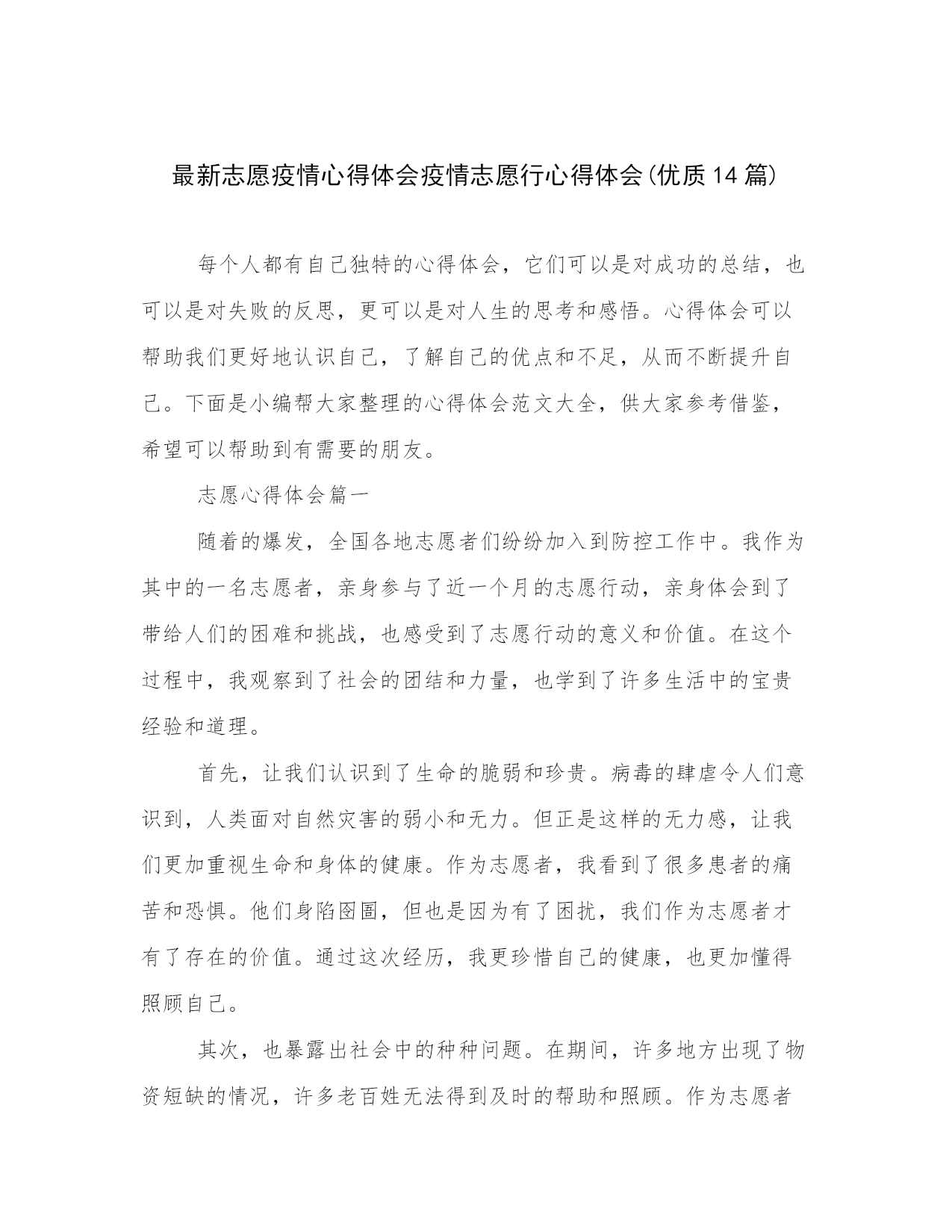 最新志愿疫情心得体会疫情志愿行心得体会(优质14篇)

每个人都有自己独特的心得体会，它们可以是对成功的总结，也可以是对失败的反思，更可以是对人生的思考和感悟。心得体会可以帮助我们更好地认识自己，了解自己的优点和不足，从而不断提升自己。下面是小编帮大家整理的心得体会范文大全，供大家参考借鉴，希望可以帮助到有需要的朋友。

志愿心得体会篇一

随着的爆发，全国各地志愿者们纷纷加入到防控工作中。我作为其中的一名志愿者，亲身参与了近一个月的志愿行动，亲身体会到了带给人们的困难和挑战，也感受到了志愿行动的意义和价值。在这个过程中，我观察到了社会的团结和力量，也学到了许多生活中的宝贵经验和道理。

首先，让我们认识到了生命的脆弱和珍贵。病毒的肆虐令人们意识到，人类面对自然灾害的弱小和无力。但正是这样的无力感，让我们更加重视生命和身体的健康。作为志愿者，我看到了很多患者的痛苦和恐惧。他们身陷囹圄，但也是因为有了困扰，我们作为志愿者才有了存在的价值。通过这次经历，我更珍惜自己的健康，也更加懂得照顾自己。

其次，也暴露出社会中的种种问题。在期间，许多地方出现了物资短缺的情况，许多老百姓无法得到及时的帮助和照顾。作为志愿者